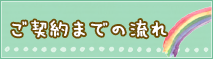 ご契約までの流れ